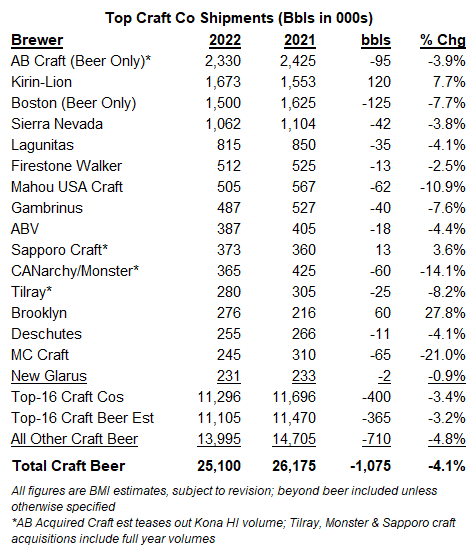 Top Craft Co Shipments (Bbls in 000s)

| Brewer | 2022 | 2021 | bbls | % Chg |
|---|---|---|---|---|
| AB Craft (Beer Only)* | 2,330 | 2,425 | -95 | -3.9% |
| Kirin-Lion | 1,673 | 1,553 | 120 | 7.7% |
| Boston (Beer Only) | 1,500 | 1,625 | -125 | -7.7% |
| Sierra Nevada | 1,062 | 1,104 | -42 | -3.8% |
| Lagunitas | 815 | 850 | -35 | -4.1% |
| Firestone Walker | 512 | 525 | -13 | -2.5% |
| Mahou USA Craft | 505 | 567 | -62 | -10.9% |
| Gambrinus | 487 | 527 | -40 | -7.6% |
| ABV | 387 | 405 | -18 | -4.4% |
| Sapporo Craft* | 373 | 360 | 13 | 3.6% |
| CANarchy/Monster* | 365 | 425 | -60 | -14.1% |
| Tilray* | 280 | 305 | -25 | -8.2% |
| Brooklyn | 276 | 216 | 60 | 27.8% |
| Deschutes | 255 | 266 | -11 | -4.1% |
| MC Craft | 245 | 310 | -65 | -21.0% |
| New Glarus | 231 | 233 | -2 | -0.9% |
| Top-16 Craft Cos | 11,296 | 11,696 | -400 | -3.4% |
| Top-16 Craft Beer Est | 11,105 | 11,470 | -365 | -3.2% |
| All Other Craft Beer | 13,995 | 14,705 | -710 | -4.8% |
| Total Craft Beer | 25,100 | 26,175 | -1,075 | -4.1% |

All figures are BMI estimates, subject to revision; beyond beer included unless otherwise specified
*AB Acquired Craft est teases out Kona HI volume; Tilray, Monster & Sapporo craft acquisitions include full year volumes